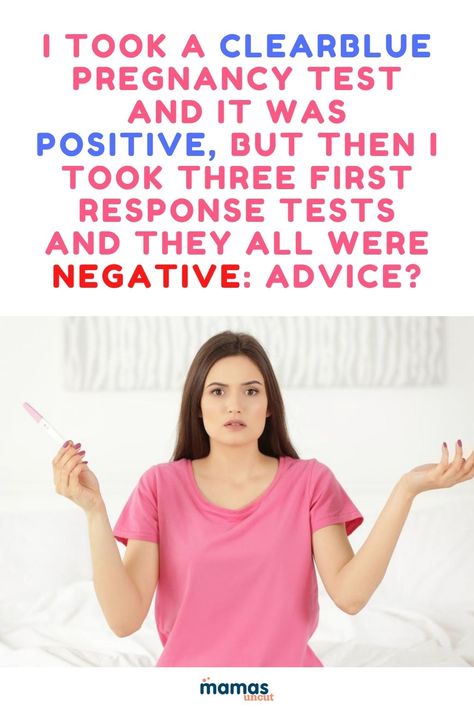 I TOOK A CLEARBLUE PREGNANCY TEST AND IT WAS POSITIVE, BUT THEN I TOOK THREE FIRST RESPONSE TESTS AND THEY ALL WERE NEGATIVE: ADVICE?

mamas uncut